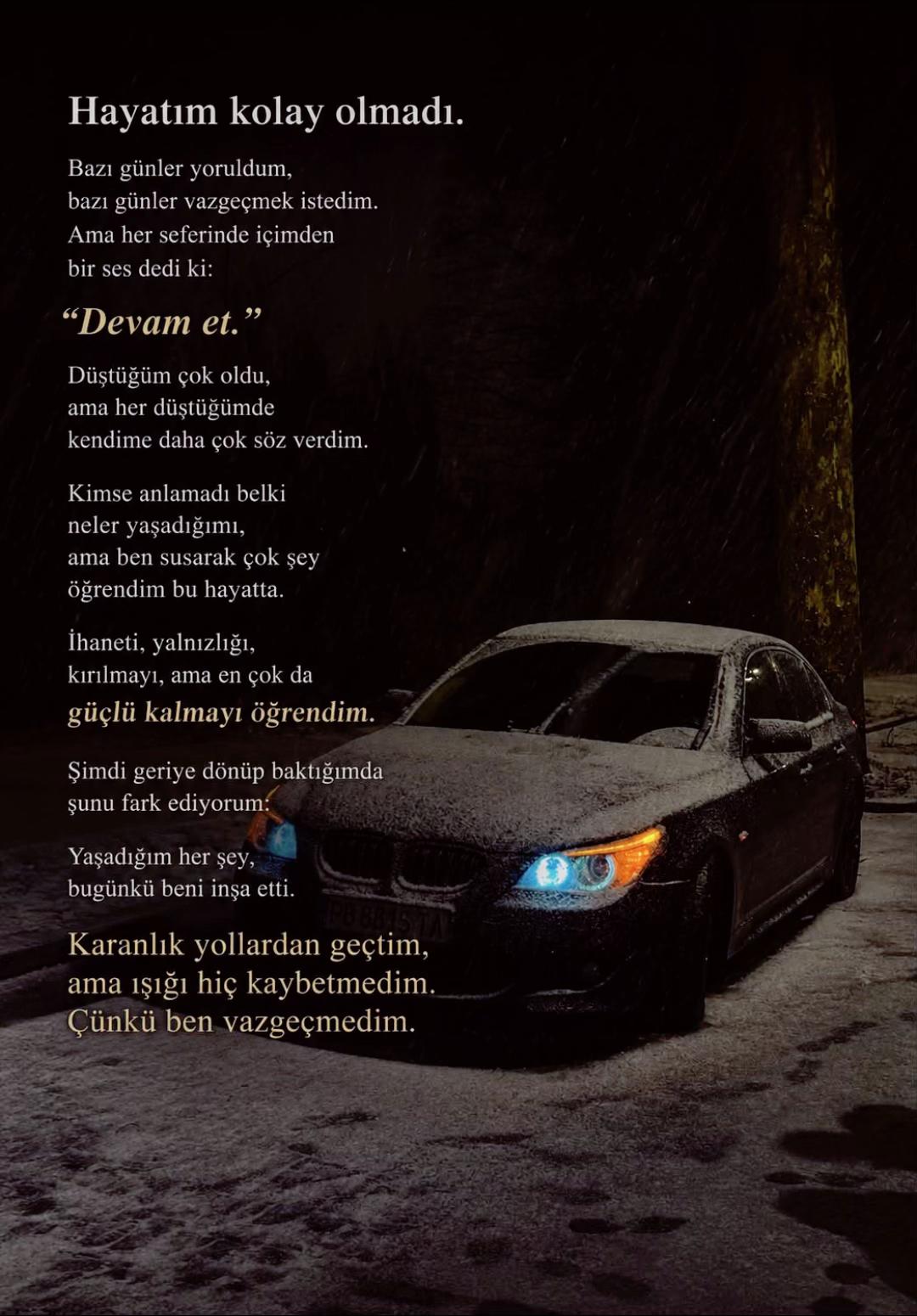 Hayatım kolay olmadı.

Bazı günler yoruldum,
bazı günler vazgeçmek istedim.
Ama her seferinde içimden
bir ses dedi ki:

"Devam et."

Düştüğüm çok oldu,
ama her düştüğümde
kendime daha çok söz verdim.

Kimse anlamadı belki
neler yaşadığımı,
ama ben susarak çok şey
öğrendim bu hayatta.

İhaneti, yalnızlığı,
kırılmayı, ama en çok da
güçlü kalmayı öğrendim.

Şimdi geriye dönüp baktığımda
şunu fark ediyorum:

Yaşadığım her şey,
bugünkü beni inşa etti.

Karanlık yollardan geçtim,
ama ışığı hiç kaybetmedim.
Çünkü ben vazgeçmedim.